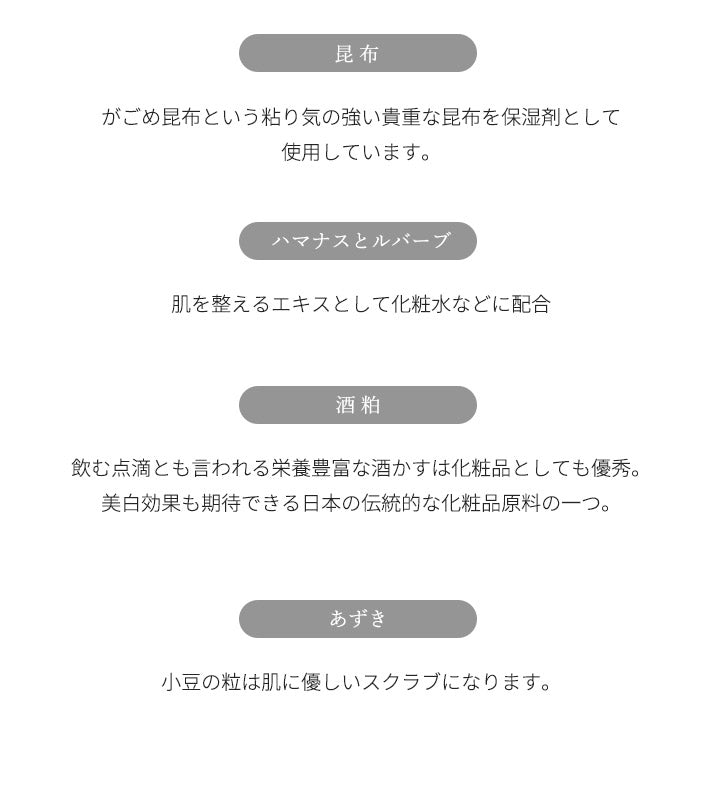 昆布

がごめ昆布という粘り気の強い貴重な昆布を保湿剤として使用しています。

ハマナスとルバーブ

肌を整えるエキスとして化粧水などに配合

酒粕

飲む点滴とも言われる栄養豊富な酒かすは化粧品としても優秀。
美白効果も期待できる日本の伝統的な化粧品原料の一つ。

あずき

小豆の粒は肌に優しいスクラブになります。